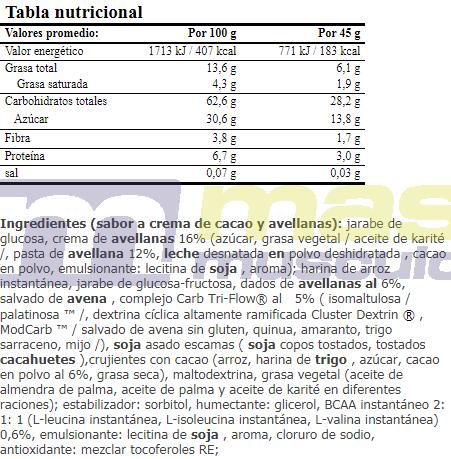 Tabla nutricional

| Valores promedio: | Por 100 g | Por 45 g |
|---|---|---|
| Valor energético | 1713 kJ / 407 kcal | 771 kJ / 183 kcal |
| Grasa total | 13,6 g | 6,1 g |
| Grasa saturada | 4,3 g | 1,9 g |
| Carbohidratos totales | 62,6 g | 28,2 g |
| Azúcar | 30,6 g | 13,8 g |
| Fibra | 3,8 g | 1,7 g |
| Proteína | 6,7 g | 3,0 g |
| sal | 0,07 g | 0,03 g |

mas musculo

Ingredientes (sabor a crema de cacao y avellanas): jarabe de glucosa, crema de avellanas 16% (azúcar, grasa vegetal / aceite de karité /, pasta de avellana 12%, leche desnatada en polvo deshidratada , cacao en polvo, emulsionante: lecitina de soja , aroma); harina de arroz instantánea, jarabe de glucosa-fructosa, dados de avellanas al 6%, salvado de avena , complejo Carb Tri-Flow® al 5% ( isomaltulosa / palatinosa ™ /, dextrina cíclica altamente ramificada Cluster Dextrin ® , ModCarb ™ / salvado de avena sin gluten, quinua, amaranto, trigo sarraceno, mijo /), soja asado escamas ( soja copos tostados, tostados cacahuetes ),crujientes con cacao (arroz, harina de trigo , azúcar, cacao en polvo al 6%, grasa seca), maltodextrina, grasa vegetal (aceite de almendra de palma, aceite de palma y aceite de karité en diferentes raciones); estabilizador: sorbitol, humectante: glicerol, BCAA instantáneo 2: 1: 1 (L-leucina instantánea, L-isoleucina instantánea, L-valina instantánea) 0,6%, emulsionante: lecitina de soja , aroma, cloruro de sodio, antioxidante: mezclar tocoferoles RE;